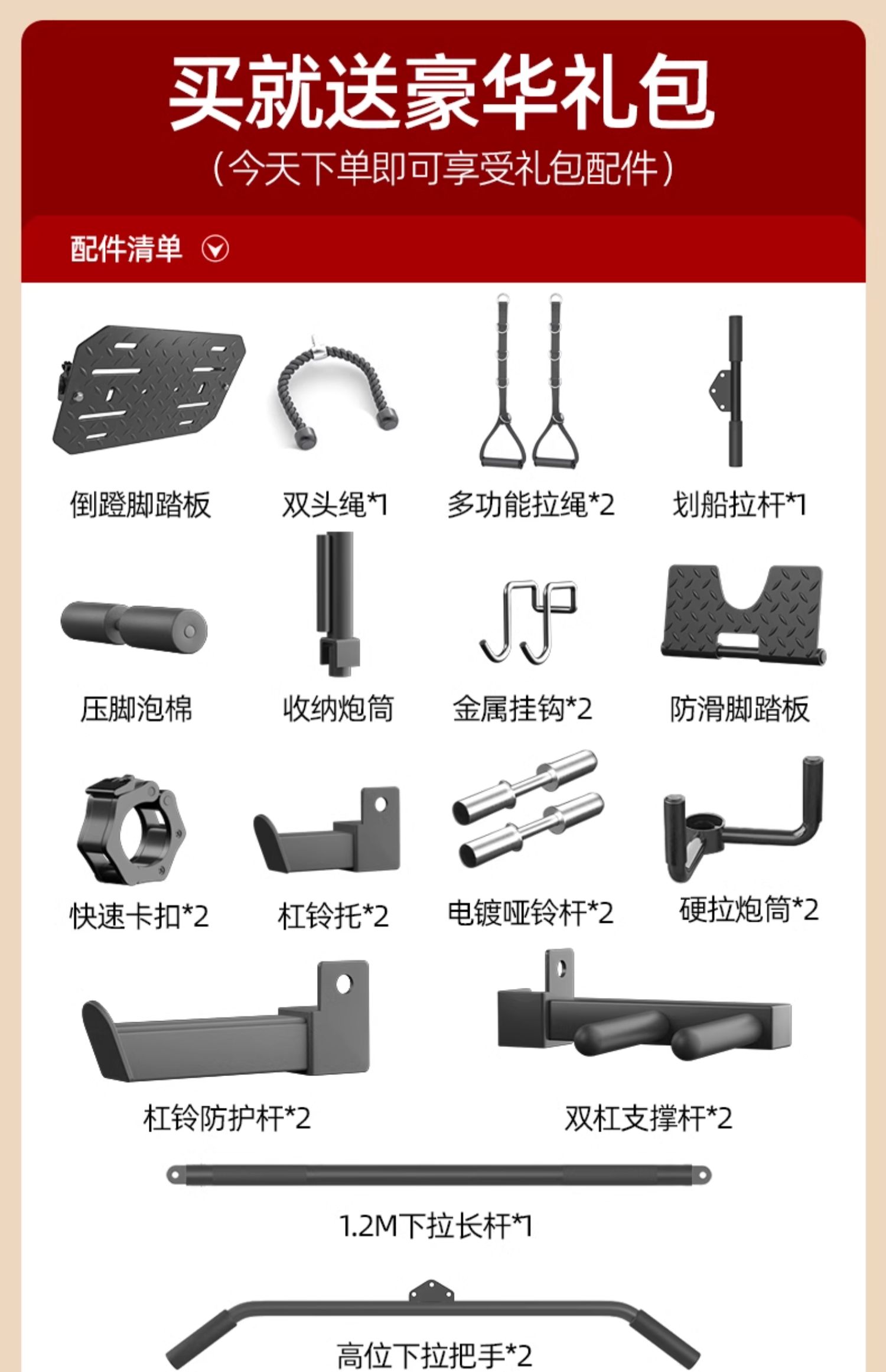 买就送豪华礼包

(今天下单即可享受礼包配件)

配件清单

倒蹬脚踏板 双头绳*1 多功能拉绳*2 划船拉杆*1

压脚泡棉 收纳炮筒 金属挂钩*2 防滑脚踏板

快速卡扣*2 杠铃托*2 电镀哑铃杆*2 硬拉炮筒*2

杠铃防护杆*2 双杠支撑杆*2

1.2M下拉长杆*1

高位下拉把手*2